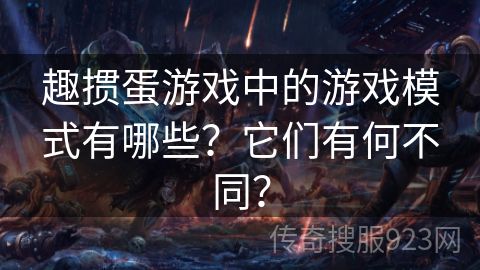 趣掼蛋游戏中的游戏模式有哪些？它们有何不同？

传奇搜服923网